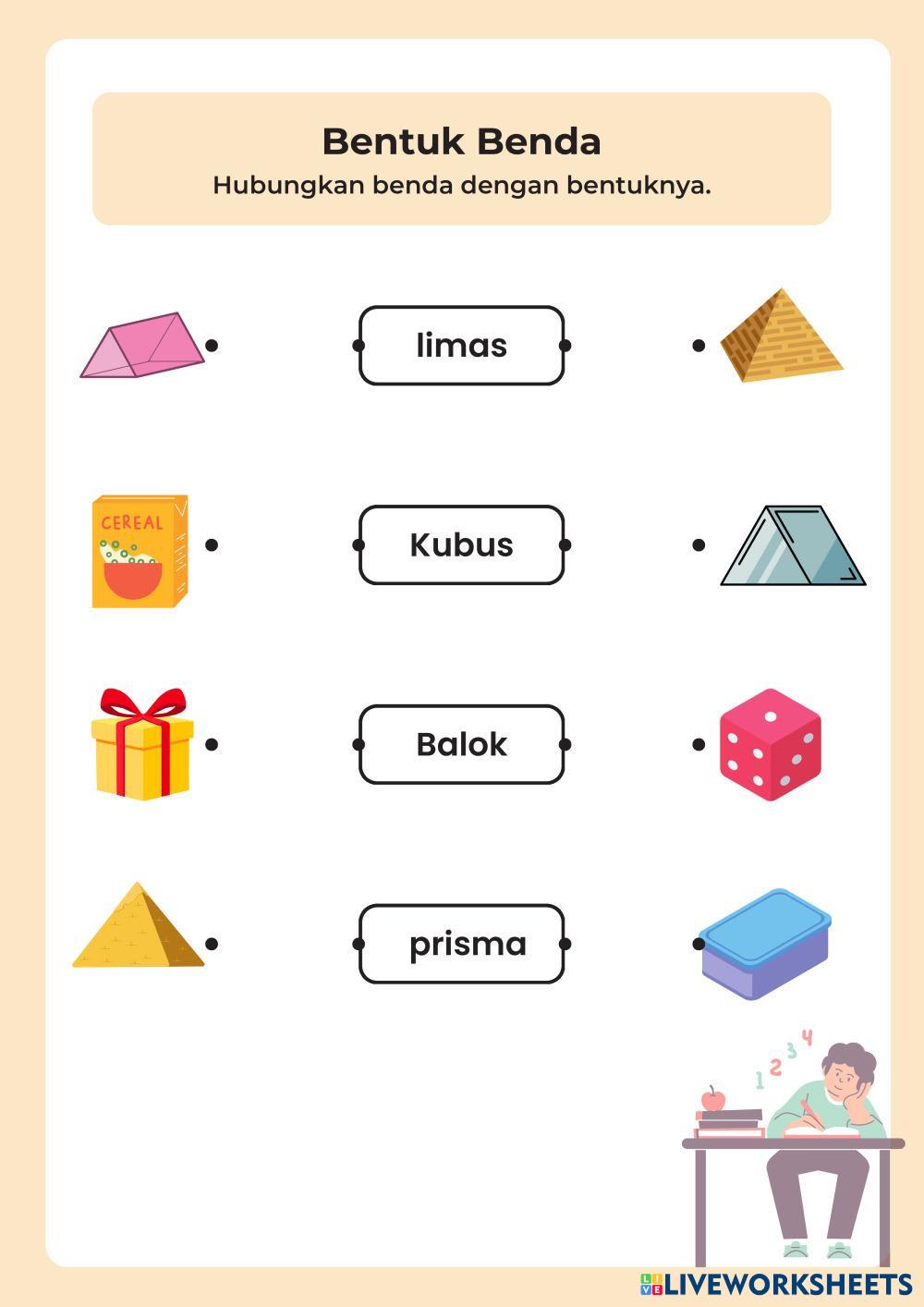 Bentuk Benda

Hubungkan benda dengan bentuknya.

limas

CEREAL

Kubus

Balok

prisma

1 2 3 4

LIVEWORKSHEETS